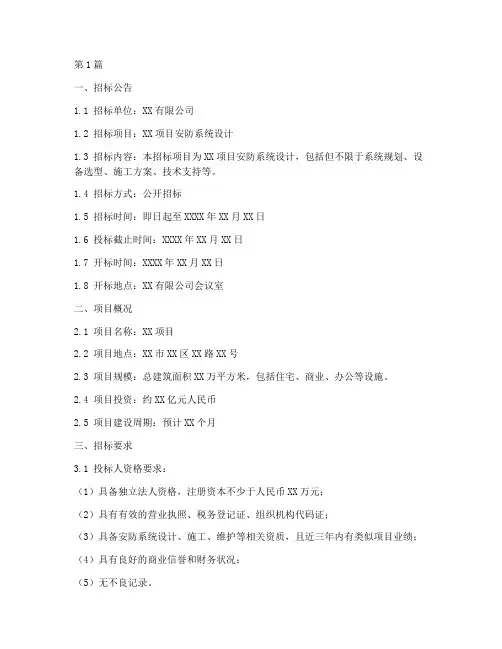 第1篇

一、招标公告

1.1 招标单位：XX有限公司

1.2 招标项目：XX项目安防系统设计

1.3 招标内容：本招标项目为XX项目安防系统设计，包括但不限于系统规划、设备选型、施工方案、技术支持等。

1.4 招标方式：公开招标

1.5 招标时间：即日起至XXXX年XX月XX日

1.6 投标截止时间：XXXX年XX月XX日

1.7 开标时间：XXXX年XX月XX日

1.8 开标地点：XX有限公司会议室

二、项目概况

2.1 项目名称：XX项目

2.2 项目地点：XX市XX区XX路XX号

2.3 项目规模：总建筑面积XX万平方米，包括住宅、商业、办公等设施。

2.4 项目投资：约XX亿元人民币

2.5 项目建设周期：预计XX个月

三、招标要求

3.1 投标人资格要求：

（1）具备独立法人资格，注册资本不少于人民币XX万元；

（2）具有有效的营业执照、税务登记证、组织机构代码证；

（3）具备安防系统设计、施工、维护等相关资质，且近三年内有类似项目业绩；

（4）具有良好的商业信誉和财务状况；

（5）无不良记录。